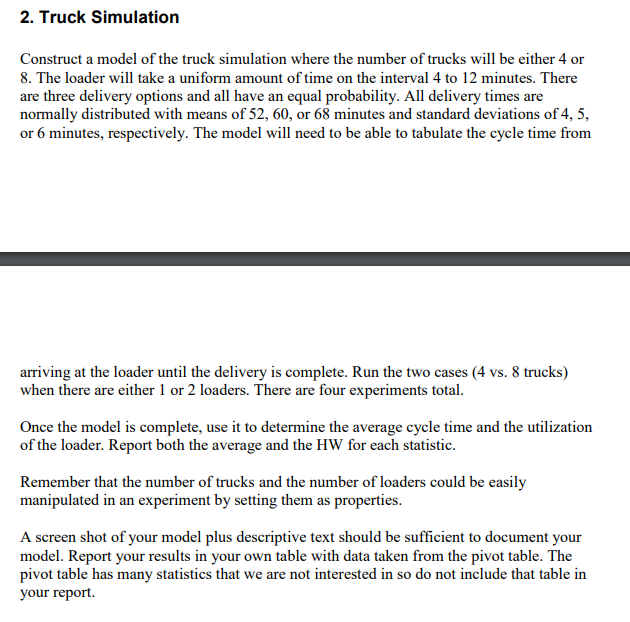 2. Truck Simulation

Construct a model of the truck simulation where the number of trucks will be either 4 or 8. The loader will take a uniform amount of time on the interval 4 to 12 minutes. There are three delivery options and all have an equal probability. All delivery times are normally distributed with means of 52, 60, or 68 minutes and standard deviations of 4, 5, or 6 minutes, respectively. The model will need to be able to tabulate the cycle time from

arriving at the loader until the delivery is complete. Run the two cases (4 vs. 8 trucks) when there are either 1 or 2 loaders. There are four experiments total.

Once the model is complete, use it to determine the average cycle time and the utilization of the loader. Report both the average and the HW for each statistic.

Remember that the number of trucks and the number of loaders could be easily manipulated in an experiment by setting them as properties.

A screen shot of your model plus descriptive text should be sufficient to document your model. Report your results in your own table with data taken from the pivot table. The pivot table has many statistics that we are not interested in so do not include that table in your report.